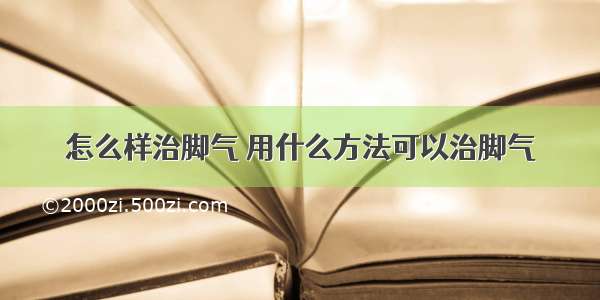 怎么样治脚气 用什么方法可以治脚气

©2000zi.500zi.com